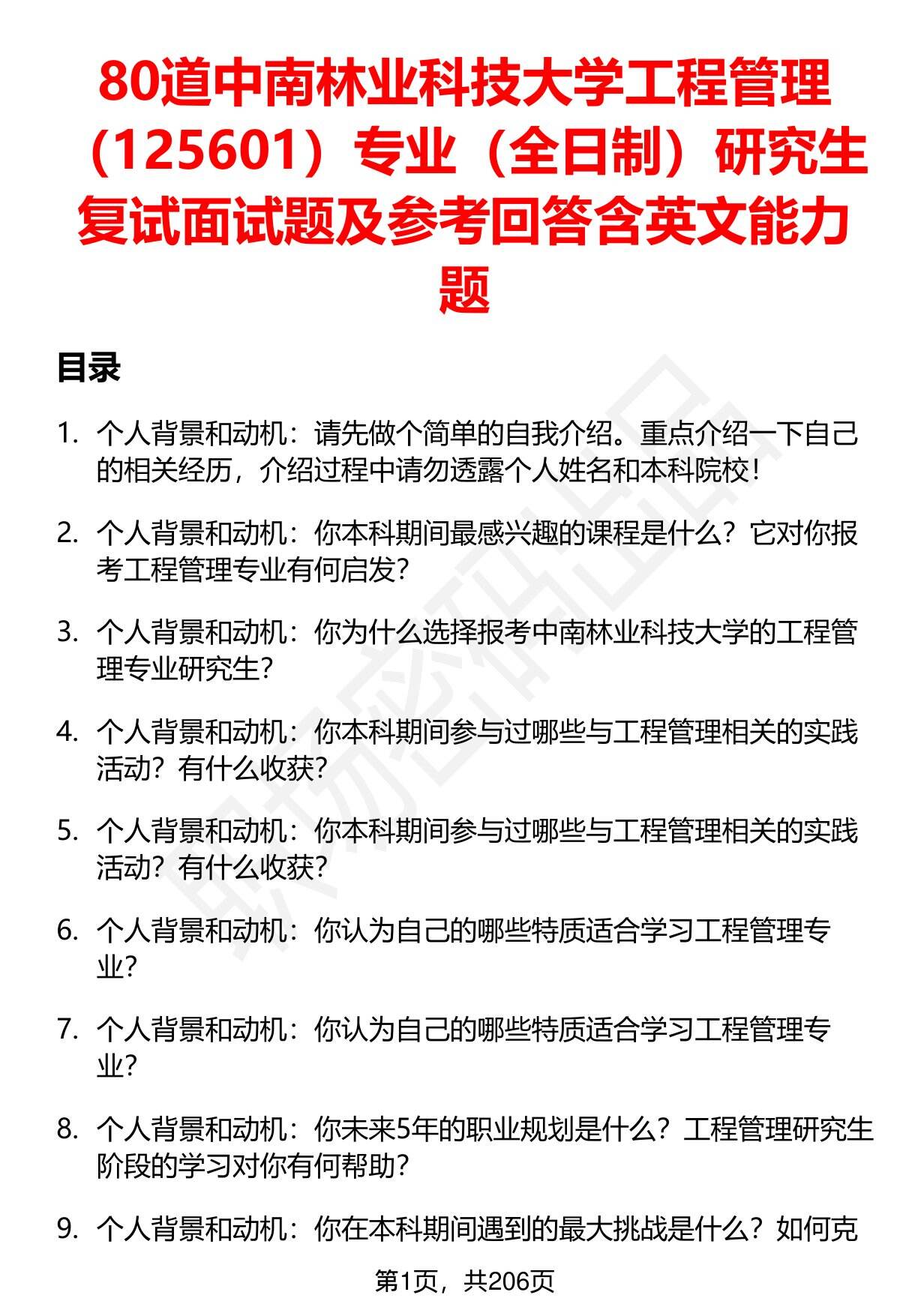 80道中南林业科技大学工程管理（125601）专业（全日制）研究生复试面试题及参考回答含英文能力题

目录

1. 个人背景和动机：请先做个简单的自我介绍。重点介绍一下自己的相关经历，介绍过程中请勿透露个人姓名和本科院校！

2. 个人背景和动机：你本科期间最感兴趣的课程是什么？它对你报考工程管理专业有何启发？

3. 个人背景和动机：你为什么选择报考中南林业科技大学的工程管理专业研究生？

4. 个人背景和动机：你本科期间参与过哪些与工程管理相关的实践活动？有什么收获？

5. 个人背景和动机：你本科期间参与过哪些与工程管理相关的实践活动？有什么收获？

6. 个人背景和动机：你认为自己的哪些特质适合学习工程管理专业？

7. 个人背景和动机：你认为自己的哪些特质适合学习工程管理专业？

8. 个人背景和动机：你未来5年的职业规划是什么？工程管理研究生阶段的学习对你有何帮助？

9. 个人背景和动机：你在本科期间遇到的最大挑战是什么？如何克

第1页，共206页